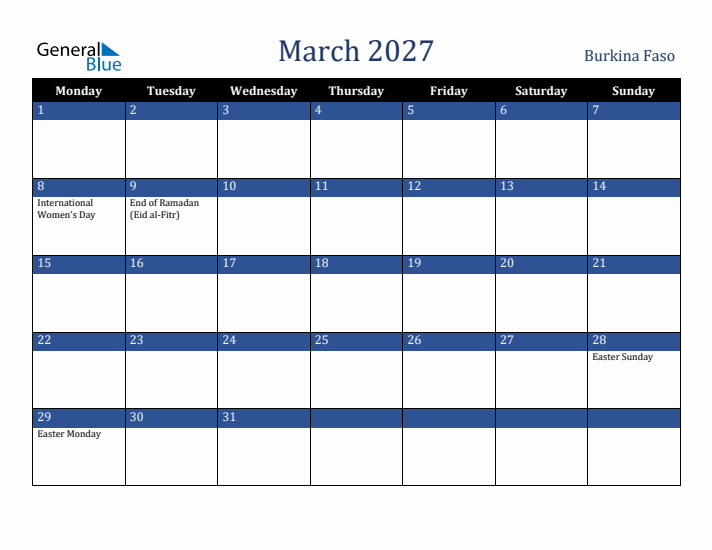 General Blue

March 2027

Burkina Faso

| Monday | Tuesday | Wednesday | Thursday | Friday | Saturday | Sunday |
|---|---|---|---|---|---|---|
| 1 | 2 | 3 | 4 | 5 | 6 | 7 |
| 8 International Women's Day | 9 End of Ramadan (Eid al-Fitr) | 10 | 11 | 12 | 13 | 14 |
| 15 | 16 | 17 | 18 | 19 | 20 | 21 |
| 22 | 23 | 24 | 25 | 26 | 27 | 28 Easter Sunday |
| 29 Easter Monday | 30 | 31 | | | | |